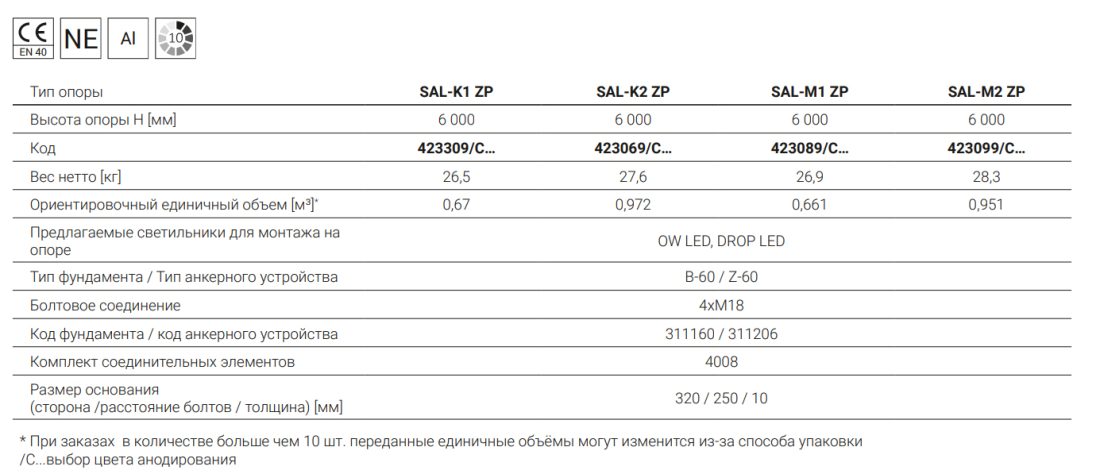 CE EN 40 NE Al 10

| Тип опоры | SAL-K1 ZP | SAL-K2 ZP | SAL-M1 ZP | SAL-M2 ZP |
|---|---|---|---|---|
| Высота опоры H [мм] | 6 000 | 6 000 | 6 000 | 6 000 |
| Код | 423309/C... | 423069/C... | 423089/C... | 423099/C... |
| Вес нетто [кг] | 26,5 | 27,6 | 26,9 | 28,3 |
| Ориентировочный единичный объем [м³]* | 0,67 | 0,972 | 0,661 | 0,951 |
| Предлагаемые светильники для монтажа на опоре | OW LED, DROP LED | | | |
| Тип фундамента / Тип анкерного устройства | B-60 / Z-60 | | | |
| Болтовое соединение | 4xM18 | | | |
| Код фундамента / код анкерного устройства | 311160 / 311206 | | | |
| Комплект соединительных элементов | 4008 | | | |
| Размер основания (сторона /расстояние болтов / толщина) [мм] | 320 / 250 / 10 | | | |

* При заказах в количестве больше чем 10 шт. переданные единичные объёмы могут изменится из-за способа упаковки
/C...выбор цвета анодирования